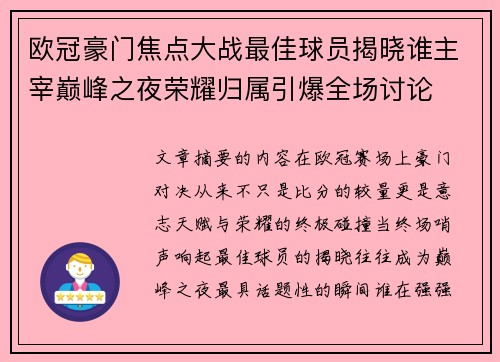 欧冠豪门焦点大战最佳球员揭晓谁主宰巅峰之夜荣耀归属引爆全场讨论

文章摘要的内容在欧冠赛场上豪门对决从来不只是比分的较量更是意志天赋与荣耀的终极碰撞当终场哨声响起最佳球员的揭晓往往成为巅峰之夜最具话题性的瞬间谁在强强